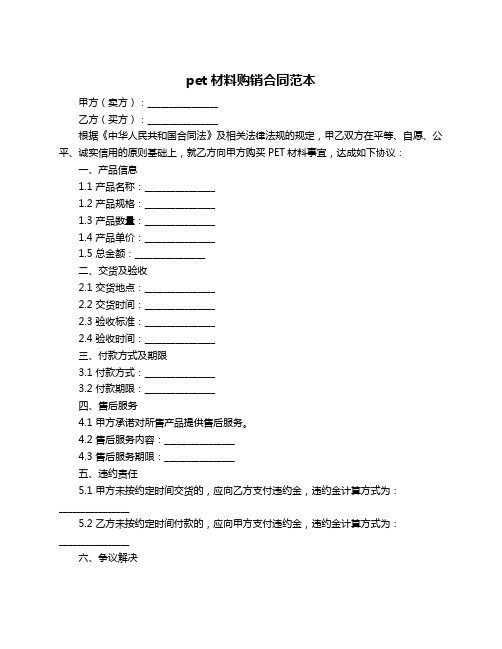 pet 材料购销合同范本

甲方（卖方）：______________

乙方（买方）：______________

根据《中华人民共和国合同法》及相关法律法规的规定，甲乙双方在平等、自愿、公平、诚实信用的原则基础上，就乙方向甲方购买 PET 材料事宜，达成如下协议：

一、产品信息

1.1 产品名称：______________

1.2 产品规格：______________

1.3 产品数量：______________

1.4 产品单价：______________

1.5 总金额：______________

二、交货及验收

2.1 交货地点：______________

2.2 交货时间：______________

2.3 验收标准：______________

2.4 验收时间：______________

三、付款方式及期限

3.1 付款方式：______________

3.2 付款期限：______________

四、售后服务

4.1 甲方承诺对所售产品提供售后服务。

4.2 售后服务内容：______________

4.3 售后服务期限：______________

五、违约责任

5.1 甲方未按约定时间交货的，应向乙方支付违约金，违约金计算方式为：______________

5.2 乙方未按约定时间付款的，应向甲方支付违约金，违约金计算方式为：______________

六、争议解决